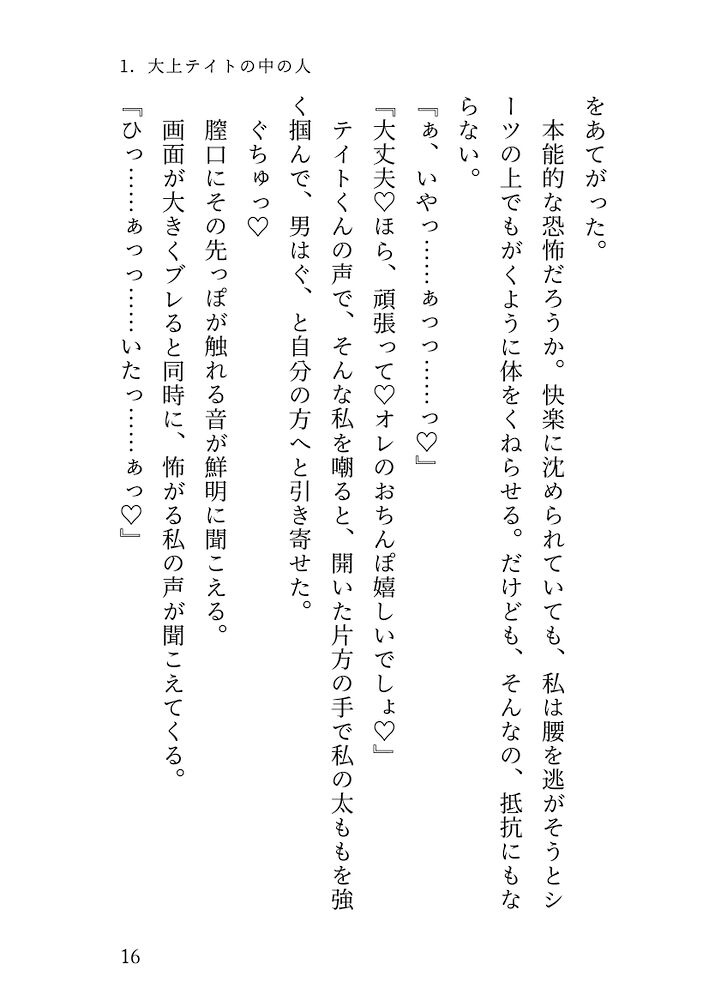 1. 大上テイトの中の人

をあてがった。

本能的な恐怖だろうか。快楽に沈められていても、私は腰を逃がそうとシーツの上でもがくように体をくねらせる。だけども、そんなの、抵抗にもならない。

『ぁ、いやっ……ぁっっ……っ♡』

『大丈夫♡ほら、頑張って♡オレのおちんぽ嬉しいでしょ♡』

テイトくんの声で、そんな私を嘲ると、開いた片方の手で私の太ももを強く掴んで、男はぐ、と自分の方へと引き寄せた。

ぐちゅっ♡

膣口にその先っぽが触れる音が鮮明に聞こえる。

画面が大きくブレると同時に、怖がる私の声が聞こえてくる。

『ひっ……ぁっっ……いたっ……ぁっ♡』

16